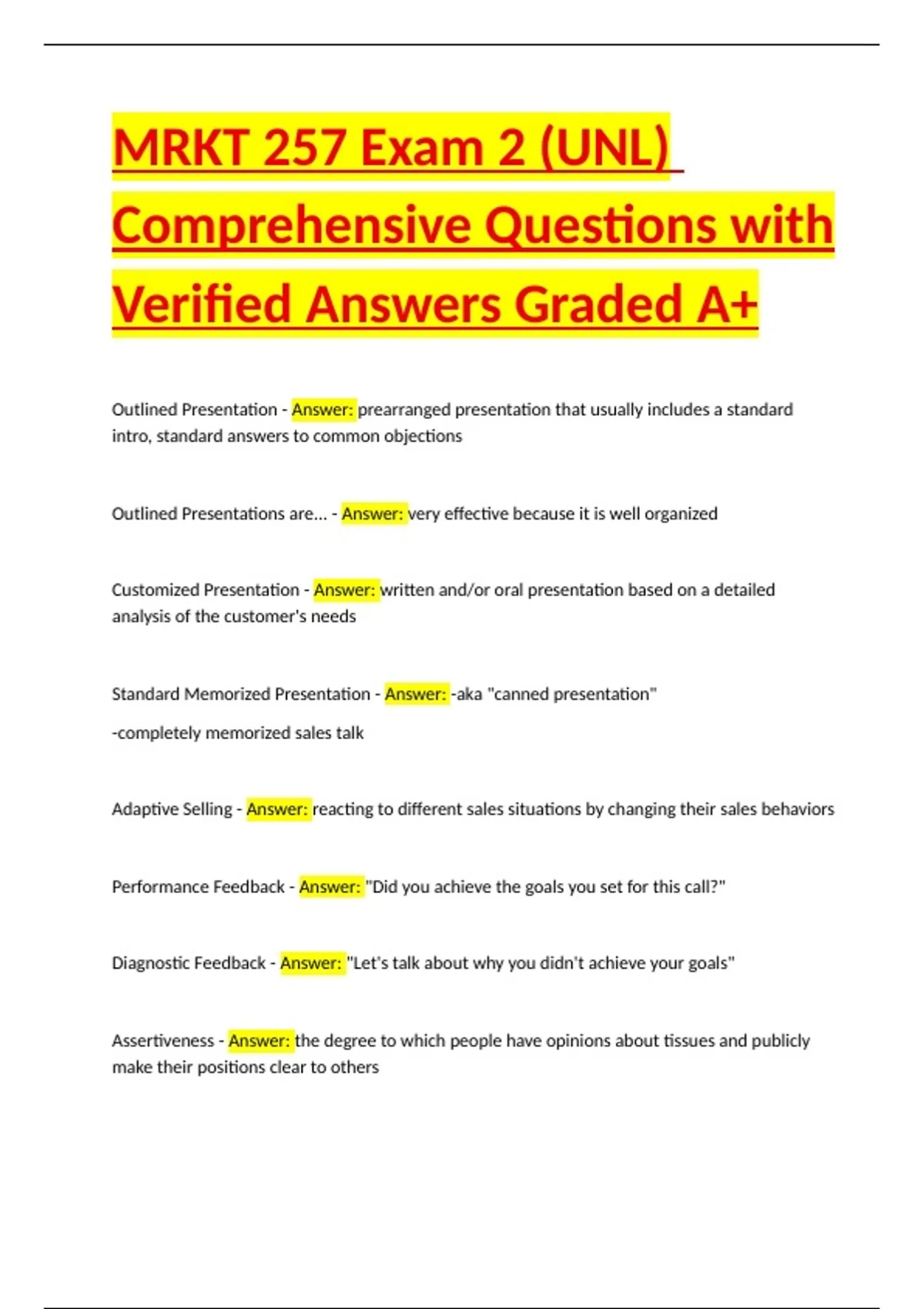 MRKT 257 Exam 2 (UNL) Comprehensive Questions with Verified Answers Graded A+

Outlined Presentation - Answer: prearranged presentation that usually includes a standard intro, standard answers to common objections

Outlined Presentations are... - Answer: very effective because it is well organized

Customized Presentation - Answer: written and/or oral presentation based on a detailed analysis of the customer's needs

Standard Memorized Presentation - Answer: -aka "canned presentation"

-completely memorized sales talk

Adaptive Selling - Answer: reacting to different sales situations by changing their sales behaviors

Performance Feedback - Answer: "Did you achieve the goals you set for this call?"

Diagnostic Feedback - Answer: "Let's talk about why you didn't achieve your goals"

Assertiveness - Answer: the degree to which people have opinions about tissues and publicly make their positions clear to others